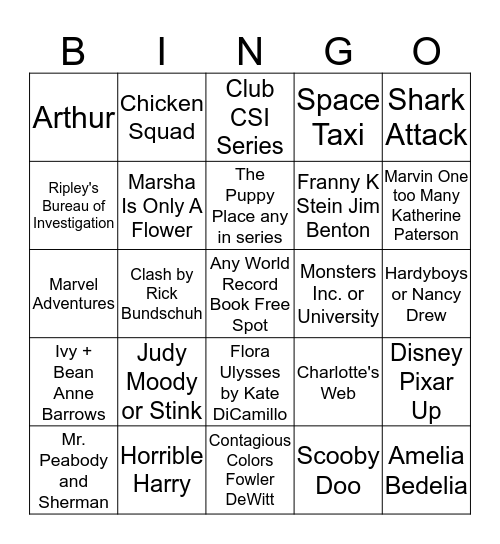 | B | I | N | G | O |
|---|---|---|---|---|
| Arthur | Chicken Squad | Club CSI Series | Space Taxi | Shark Attack |
| Ripley's Bureau of Investigation | Marsha Is Only A Flower | The Puppy Place any in series | Franny K Stein Jim Benton | Marvin One too Many Katherine Paterson |
| Marvel Adventures | Clash by Rick Bundschuh | Any World Record Book Free Spot | Monsters Inc. or University | Hardyboys or Nancy Drew |
| Ivy + Bean Anne Barrows | Judy Moody or Stink | Flora Ulysses by Kate DiCamillo | Charlotte's Web | Disney Pixar Up |
| Mr. Peabody and Sherman | Horrible Harry | Contagious Colors Fowler DeWitt | Scooby Doo | Amelia Bedelia |